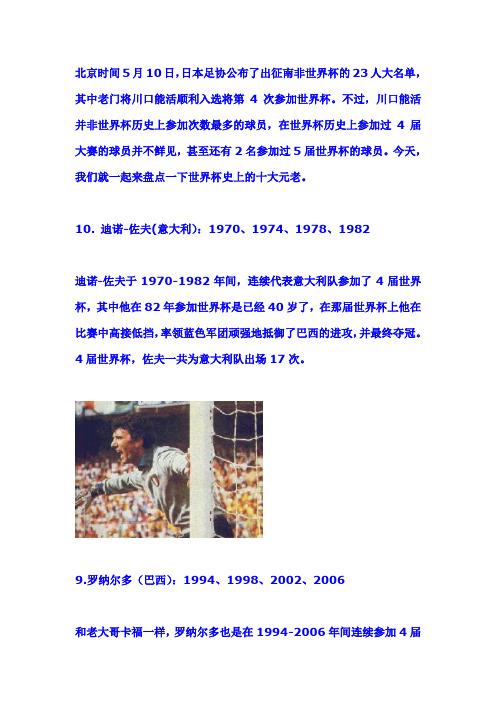 北京时间 5 月 10 日，日本足协公布了出征南非世界杯的 23 人大名单，其中老门将川口能活顺利入选将第 4 次参加世界杯。不过，川口能活并非世界杯历史上参加次数最多的球员，在世界杯历史上参加过 4 届大赛的球员并不鲜见，甚至还有 2 名参加过 5 届世界杯的球员。今天，我们就一起来盘点一下世界杯史上的十大元老。

10. 迪诺-佐夫(意大利)：1970、1974、1978、1982

迪诺-佐夫于 1970-1982 年间，连续代表意大利队参加了 4 届世界杯，其中他在 82 年参加世界杯是已经 40 岁了，在那届世界杯上他在比赛中高接低挡，率领蓝色军团顽强地抵御了巴西的进攻，并最终夺冠。4 届世界杯，佐夫一共为意大利队出场 17 次。

9.罗纳尔多（巴西）：1994、1998、2002、2006

和老大哥卡福一样，罗纳尔多也是在 1994-2006 年间连续参加 4 届